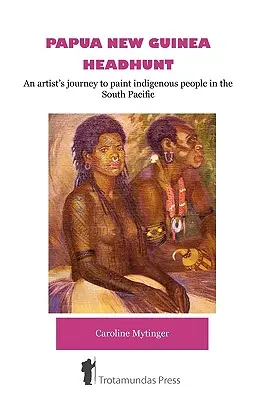 PAPUA NEW GUINEA HEADHUNT

An artist's journey to paint indigenous people in the South Pacific

Caroline Mytinger

Trotamundas Press